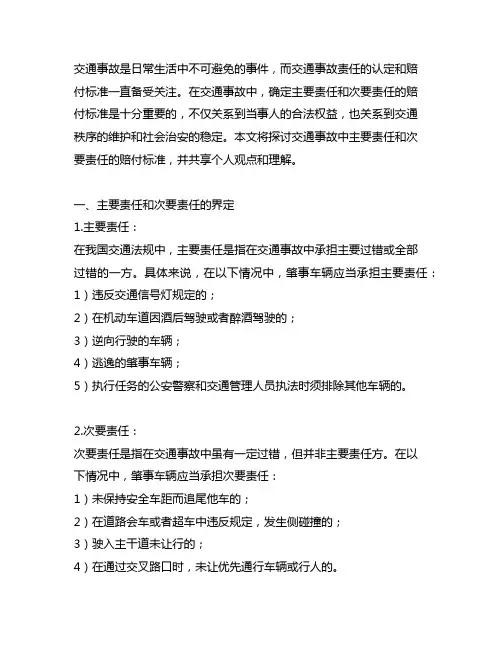 交通事故是日常生活中不可避免的事件，而交通事故责任的认定和赔付标准一直备受关注。在交通事故中，确定主要责任和次要责任的赔付标准是十分重要的，不仅关系到当事人的合法权益，也关系到交通秩序的维护和社会治安的稳定。本文将探讨交通事故中主要责任和次要责任的赔付标准，并共享个人观点和理解。

一、主要责任和次要责任的界定
1.主要责任：
在我国交通法规中，主要责任是指在交通事故中承担主要过错或全部过错的一方。具体来说，在以下情况中，肇事车辆应当承担主要责任：
1）违反交通信号灯规定的；
2）在机动车道因酒后驾驶或者醉酒驾驶的；
3）逆向行驶的车辆；
4）逃逸的肇事车辆；
5）执行任务的公安警察和交通管理人员执法时须排除其他车辆的。

2.次要责任：
次要责任是指在交通事故中虽有一定过错，但并非主要责任方。在以下情况中，肇事车辆应当承担次要责任：
1）未保持安全车距而追尾他车的；
2）在道路会车或者超车中违反规定，发生侧碰撞的；
3）驶入主干道未让行的；
4）在通过交叉路口时，未让优先通行车辆或行人的。